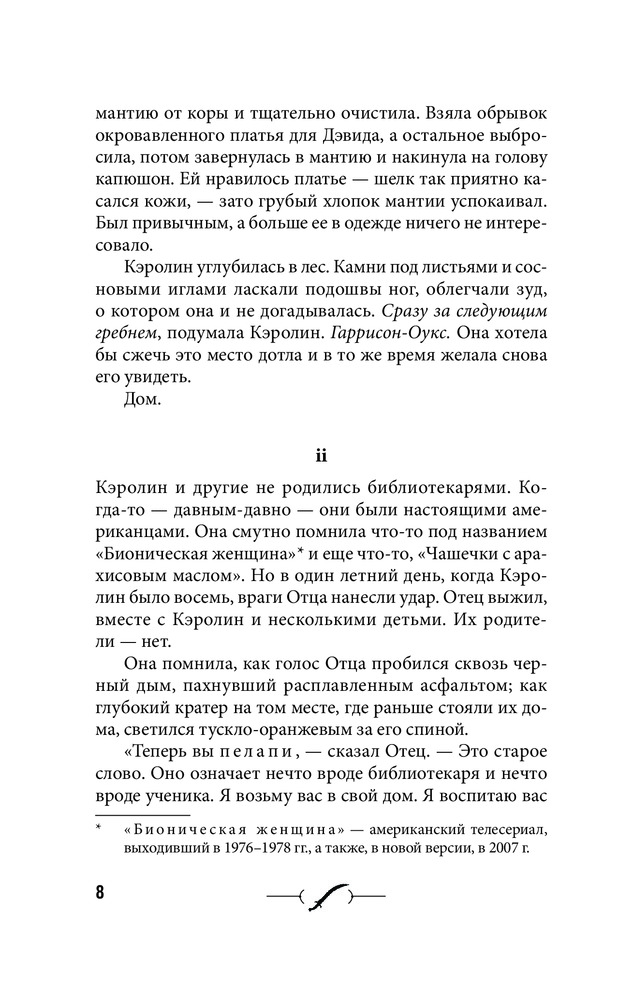 мантию от коры и тщательно очистила. Взяла обрывок окровавленного платья для Дэвида, а остальное выбросила, потом завернулась в мантию и накинула на голову капюшон. Ей нравилось платье — шелк так приятно касался кожи, — зато грубый хлопок мантии успокаивал. Был привычным, а больше ее в одежде ничего не интересовало.

Кэролин углубилась в лес. Камни под листьями и сосновыми иглами ласкали подошвы ног, облегчали зуд, о котором она и не догадывалась. Сразу за следующим гребнем, подумала Кэролин. Гаррисон-Оукс. Она хотела бы сжечь это место дотла и в то же время желала снова его увидеть.

Дом.

ii

Кэролин и другие не родились библиотекарями. Когда-то — давным-давно — они были настоящими американцами. Она смутно помнила что-то под названием «Бионическая женщина»* и еще что-то, «Чашечки с арахисовым маслом». Но в один летний день, когда Кэролин было восемь, враги Отца нанесли удар. Отец выжил, вместе с Кэролин и несколькими детьми. Их родители — нет.

Она помнила, как голос Отца пробился сквозь черный дым, пахнувший расплавленным асфальтом; как глубокий кратер на том месте, где раньше стояли их дома, светился тускло-оранжевым за его спиной.

«Теперь вы пелапи, — сказал Отец. — Это старое слово. Оно означает нечто вроде библиотекаря и нечто вроде ученика. Я возьму вас в свой дом. Я воспитаю вас

* «Бионическая женщина» — американский телесериал, выходивший в 1976–1978 гг., а также, в новой версии, в 2007 г.

8